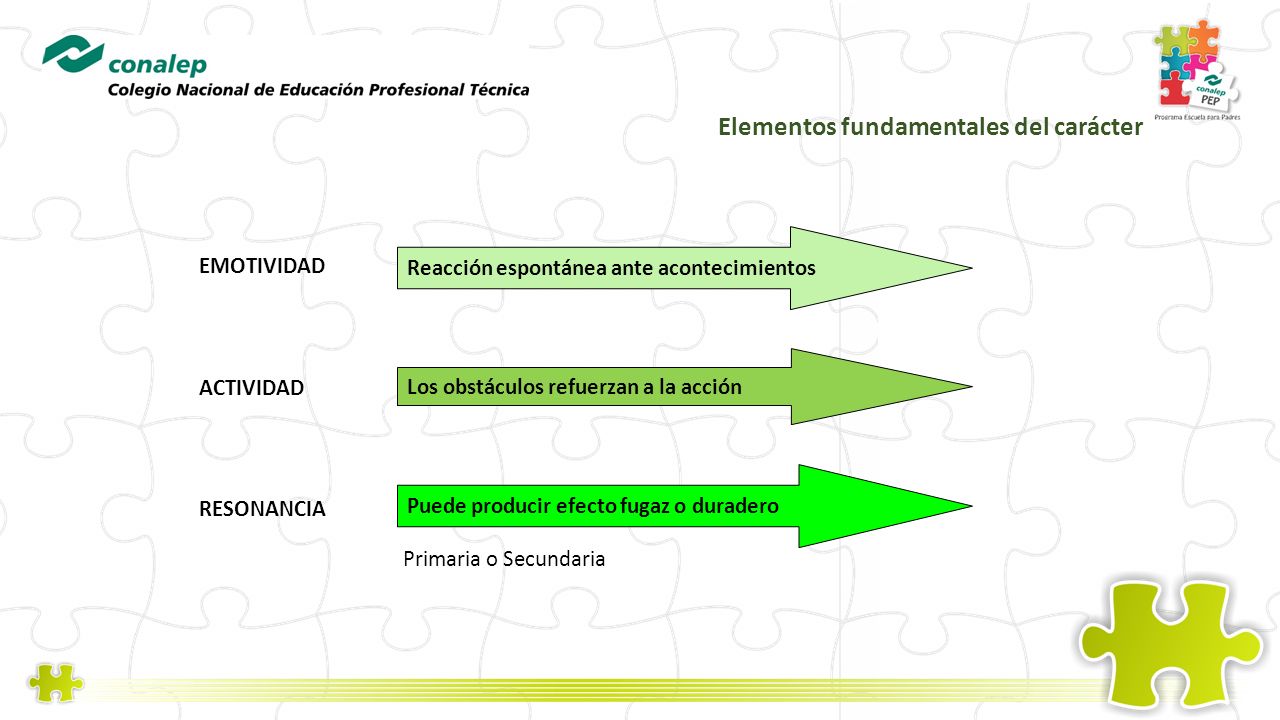 conalep
Colegio Nacional de Educación Profesional Técnica

conalep
PEP
Programa Escuela para Padres

Elementos fundamentales del carácter

EMOTIVIDAD

Reacción espontánea ante acontecimientos

ACTIVIDAD

Los obstáculos refuerzan a la acción

RESONANCIA

Puede producir efecto fugaz o duradero

Primaria o Secundaria